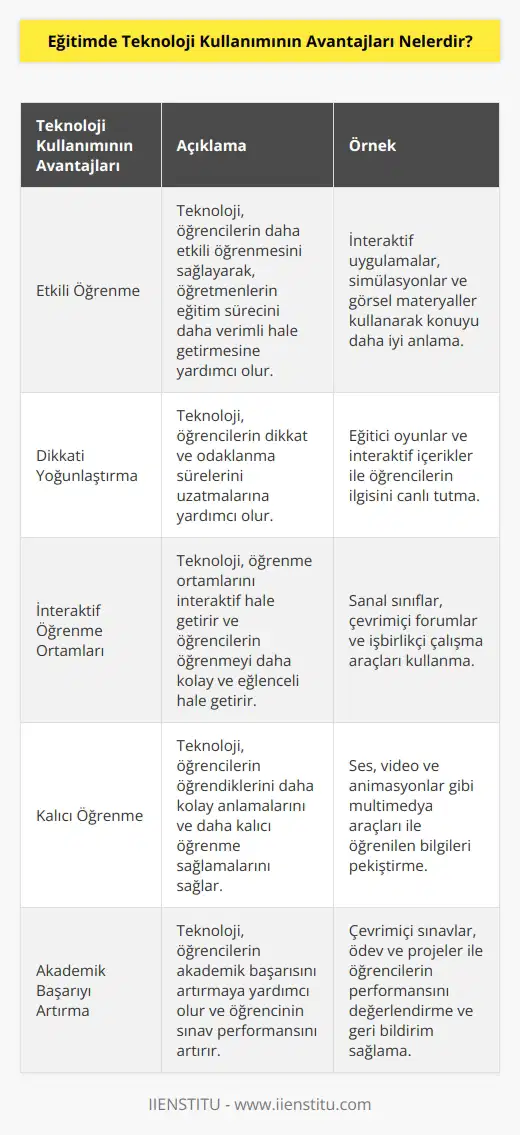 Eğitimde Teknoloji Kullanımının Avantajları Nelerdir?

| Teknoloji Kullanımının Avantajları | Açıklama | Örnek |
|---|---|---|
| Etkili Öğrenme | Teknoloji, öğrencilerin daha etkili öğrenmesini sağlayarak, öğretmenlerin eğitim sürecini daha verimli hale getirmesine yardımcı olur. | İnteraktif uygulamalar, simülasyonlar ve görsel materyaller kullanarak konuyu daha iyi anlama. |
| Dikkati Yoğunlaştırma | Teknoloji, öğrencilerin dikkat ve odaklanma sürelerini uzatmalarına yardımcı olur. | Eğitici oyunlar ve interaktif içerikler ile öğrencilerin ilgisini canlı tutma. |
| İnteraktif Öğrenme Ortamları | Teknoloji, öğrenme ortamlarını interaktif hale getirir ve öğrencilerin öğrenmeyi daha kolay ve eğlenceli hale getirir. | Sanal sınıflar, çevrimiçi forumlar ve işbirlikçi çalışma araçları kullanma. |
| Kalıcı Öğrenme | Teknoloji, öğrencilerin öğrendiklerini daha kolay anlamalarını ve daha kalıcı öğrenme sağlamalarını sağlar. | Ses, video ve animasyonlar gibi multimedya araçları ile öğrenilen bilgileri pekiştirme. |
| Akademik Başarıyı Artırma | Teknoloji, öğrencilerin akademik başarısını artırmaya yardımcı olur ve öğrencinin sınav performansını artırır. | Çevrimiçi sınavlar, ödev ve projeler ile öğrencilerin performansını değerlendirme ve geri bildirim sağlama. |

IIENSTITU - www.iienstitu.com